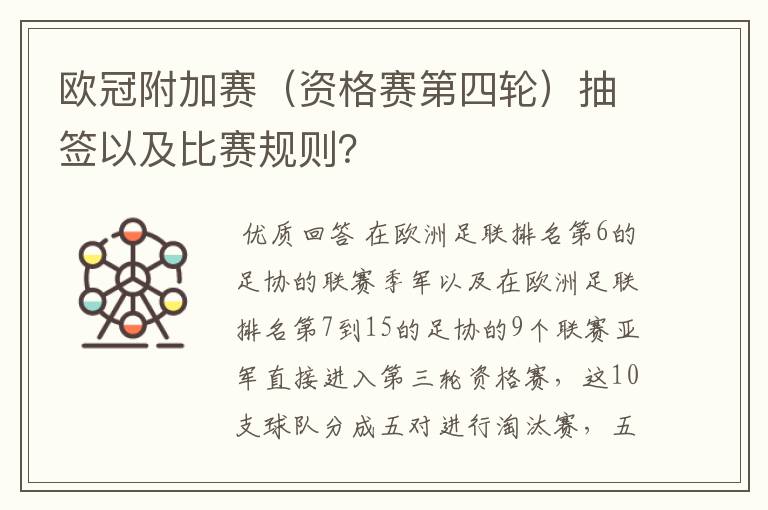 欧冠附加赛（资格赛第四轮）抽签以及比赛规则？

优质回答 在欧洲足联排名第6的足协的联赛季军以及在欧洲足联排名第7到15的足协的9个联赛亚军直接进入第三轮资格赛，这10支球队分成五对进行淘汰赛，五